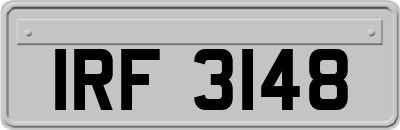 IRF 3148